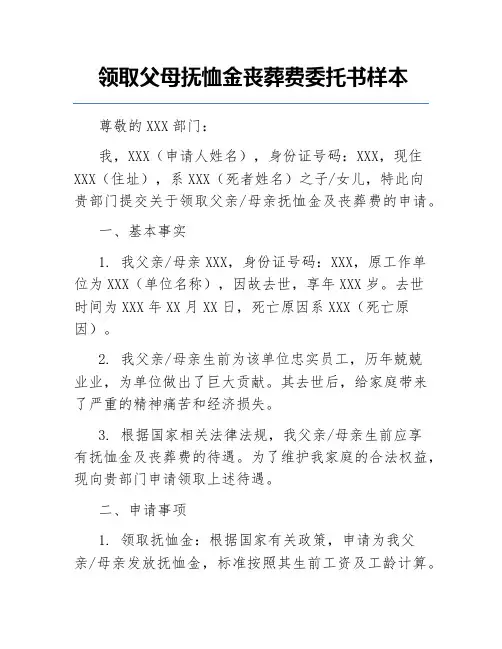 领取父母抚恤金丧葬费委托书样本

尊敬的 XXX 部门：

我，XXX（申请人姓名），身份证号码：XXX，现住 XXX（住址），系 XXX（死者姓名）之子/女儿，特此向贵部门提交关于领取父亲/母亲抚恤金及丧葬费的申请。

一、基本事实

1. 我父亲/母亲 XXX，身份证号码：XXX，原工作单位为 XXX（单位名称），因故去世，享年 XXX 岁。去世时间为 XXX 年 XX 月 XX 日，死亡原因系 XXX（死亡原因）。

2. 我父亲/母亲生前为该单位忠实员工，历年兢兢业业，为单位做出了巨大贡献。其去世后，给家庭带来了严重的精神痛苦和经济损失。

3. 根据国家相关法律法规，我父亲/母亲生前应享有抚恤金及丧葬费的待遇。为了维护我家庭的合法权益，现向贵部门申请领取上述待遇。

二、申请事项

1. 领取抚恤金：根据国家有关政策，申请为我父亲/母亲发放抚恤金，标准按照其生前工资及工龄计算。